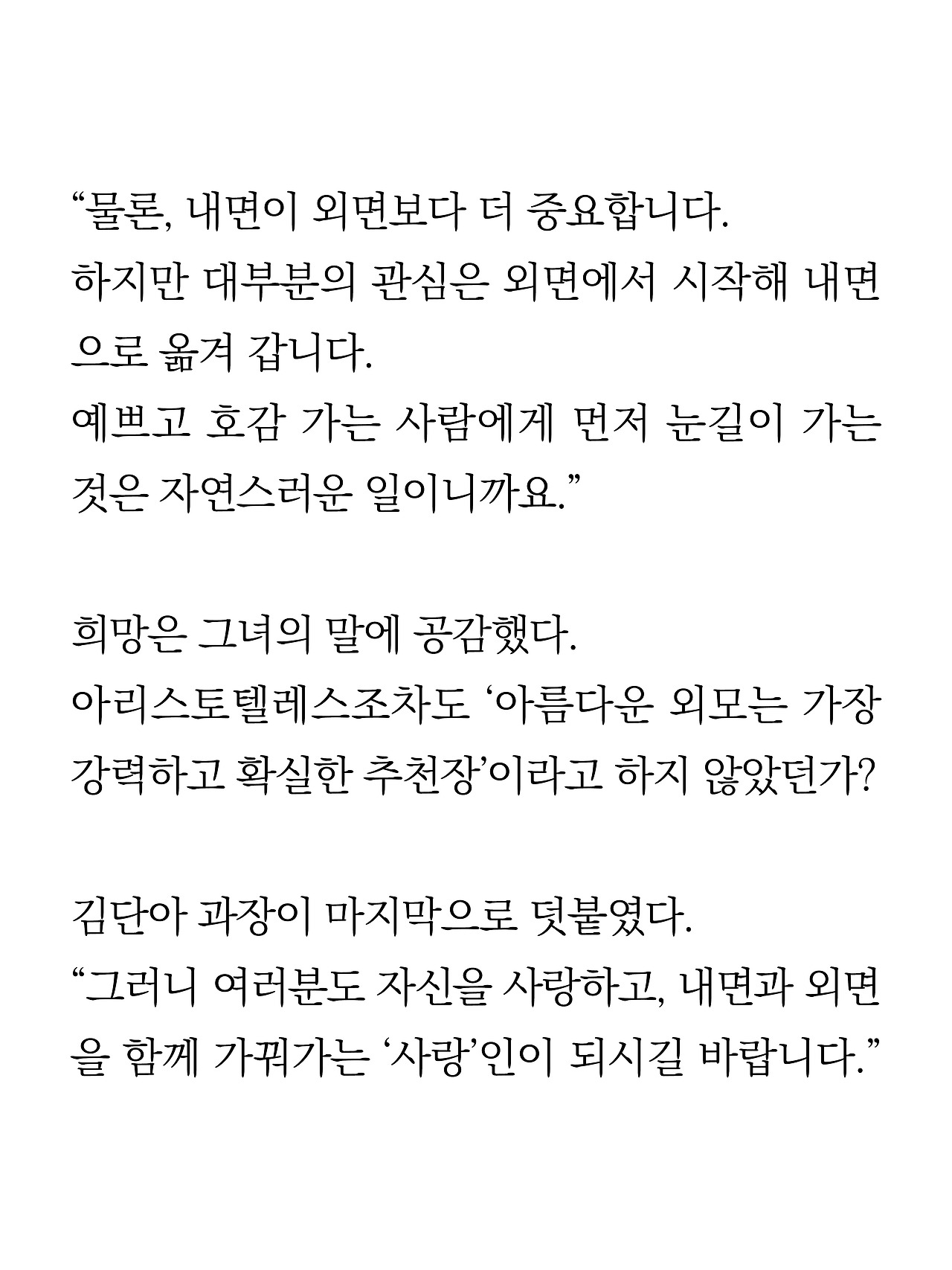 “물론, 내면이 외면보다 더 중요합니다.
하지만 대부분의 관심은 외면에서 시작해 내면으로 옮겨 갑니다.
예쁘고 호감 가는 사람에게 먼저 눈길이 가는 것은 자연스러운 일이니까요.”

희망은 그녀의 말에 공감했다.
아리스토텔레스조차도 ‘아름다운 외모는 가장 강력하고 확실한 추천장’이라고 하지 않았던가?

김단아 과장이 마지막으로 덧붙였다.
“그러니 여러분도 자신을 사랑하고, 내면과 외면을 함께 가꿔가는 ‘사랑’인이 되시길 바랍니다.”